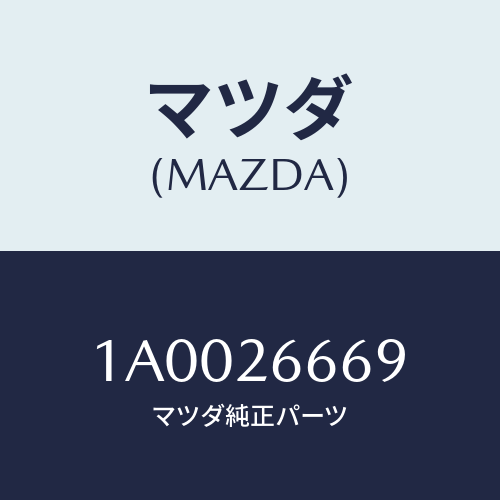 マツダ
(MAZDA)

1A0026669
マツダ純正パーツ